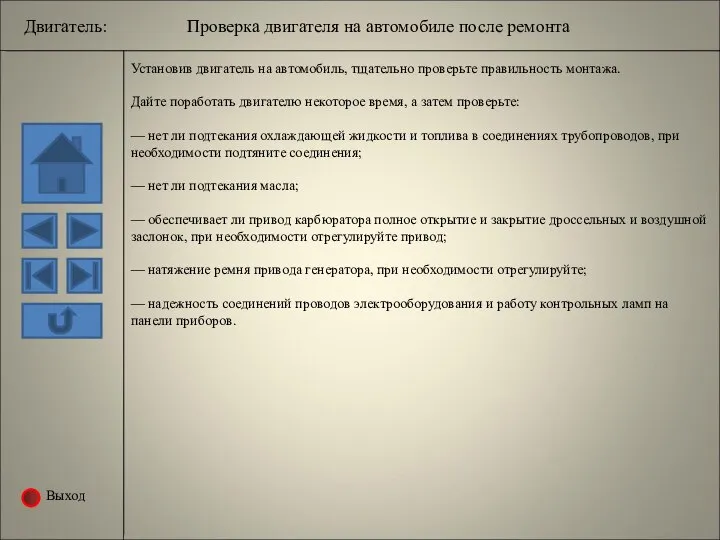 Двигатель: Проверка двигателя на автомобиле после ремонта

Установив двигатель на автомобиль, тщательно проверьте правильность монтажа.

Дайте поработать двигателю некоторое время, а затем проверьте:

— нет ли подтекания охлаждающей жидкости и топлива в соединениях трубопроводов, при необходимости подтяните соединения;

— нет ли подтекания масла;

— обеспечивает ли привод карбюратора полное открытие и закрытие дроссельных и воздушной заслонок, при необходимости отрегулируйте привод;

— натяжение ремня привода генератора, при необходимости отрегулируйте;

— надежность соединений проводов электрооборудования и работу контрольных ламп на панели приборов.

Выход